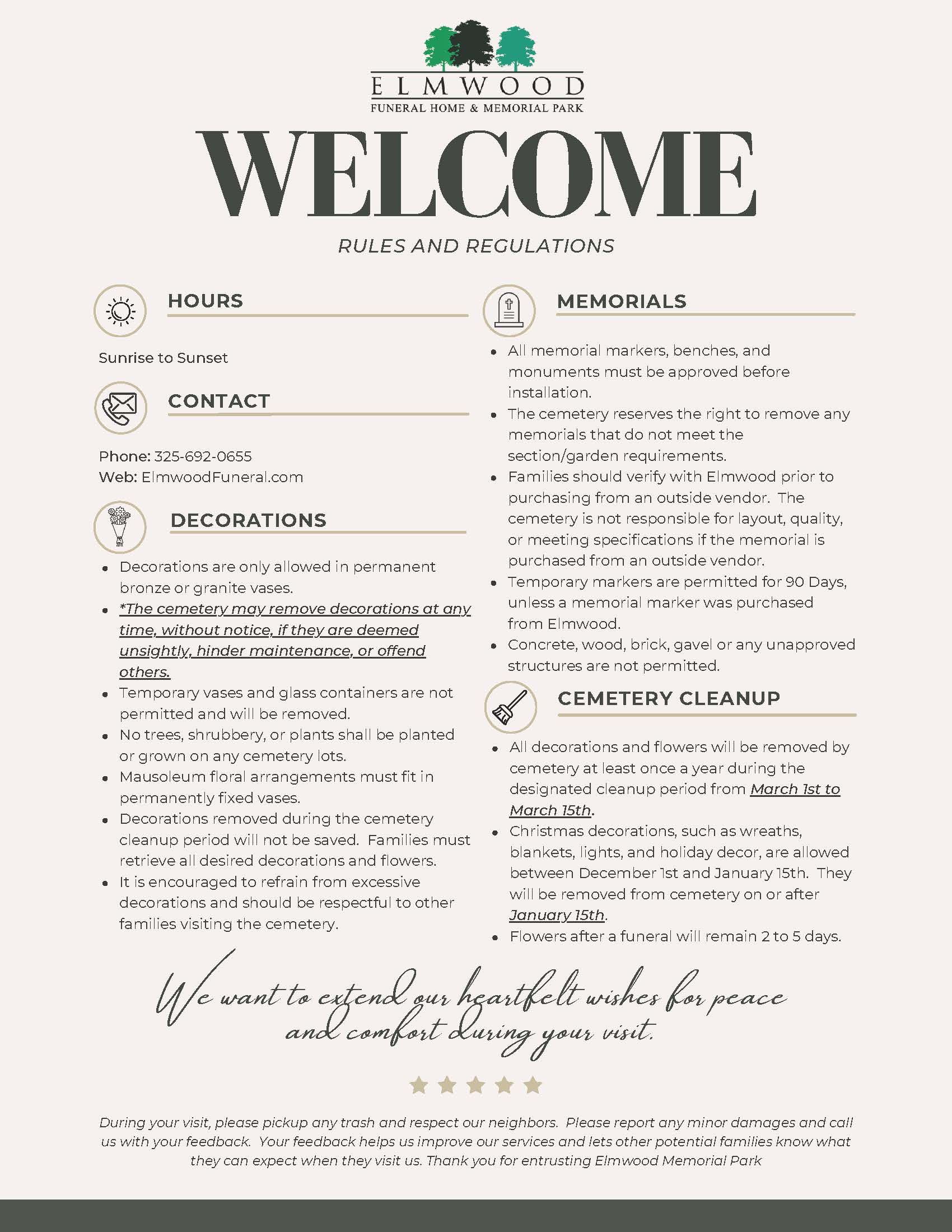 ELMWOOD
FUNERAL HOME & MEMORIAL PARK

WELCOME

RULES AND REGULATIONS

HOURS

Sunrise to Sunset

CONTACT

Phone: 325-692-0655
Web: ElmwoodFuneral.com

DECORATIONS

- Decorations are only allowed in permanent bronze or granite vases.
- *The cemetery may remove decorations at any time, without notice, if they are deemed unsightly, hinder maintenance, or offend others.
- Temporary vases and glass containers are not permitted and will be removed.
- No trees, shrubbery, or plants shall be planted or grown on any cemetery lots.
- Mausoleum floral arrangements must fit in permanently fixed vases.
- Decorations removed during the cemetery cleanup period will not be saved. Families must retrieve all desired decorations and flowers.
- It is encouraged to refrain from excessive decorations and should be respectful to other families visiting the cemetery.

MEMORIALS

- All memorial markers, benches, and monuments must be approved before installation.
- The cemetery reserves the right to remove any memorials that do not meet the section/garden requirements.
- Families should verify with Elmwood prior to purchasing from an outside vendor. The cemetery is not responsible for layout, quality, or meeting specifications if the memorial is purchased from an outside vendor.
- Temporary markers are permitted for 90 Days, unless a memorial marker was purchased from Elmwood.
- Concrete, wood, brick, gavel or any unapproved structures are not permitted.

CEMETERY CLEANUP

- All decorations and flowers will be removed by cemetery at least once a year during the designated cleanup period from March 1st to March 15th.
- Christmas decorations, such as wreaths, blankets, lights, and holiday decor, are allowed between December 1st and January 15th. They will be removed from cemetery on or after January 15th.
- Flowers after a funeral will remain 2 to 5 days.

We want to extend our heartfelt wishes for peace and comfort during your visit.

During your visit, please pickup any trash and respect our neighbors. Please report any minor damages and call us with your feedback. Your feedback helps us improve our services and lets other potential families know what they can expect when they visit us. Thank you for entrusting Elmwood Memorial Park